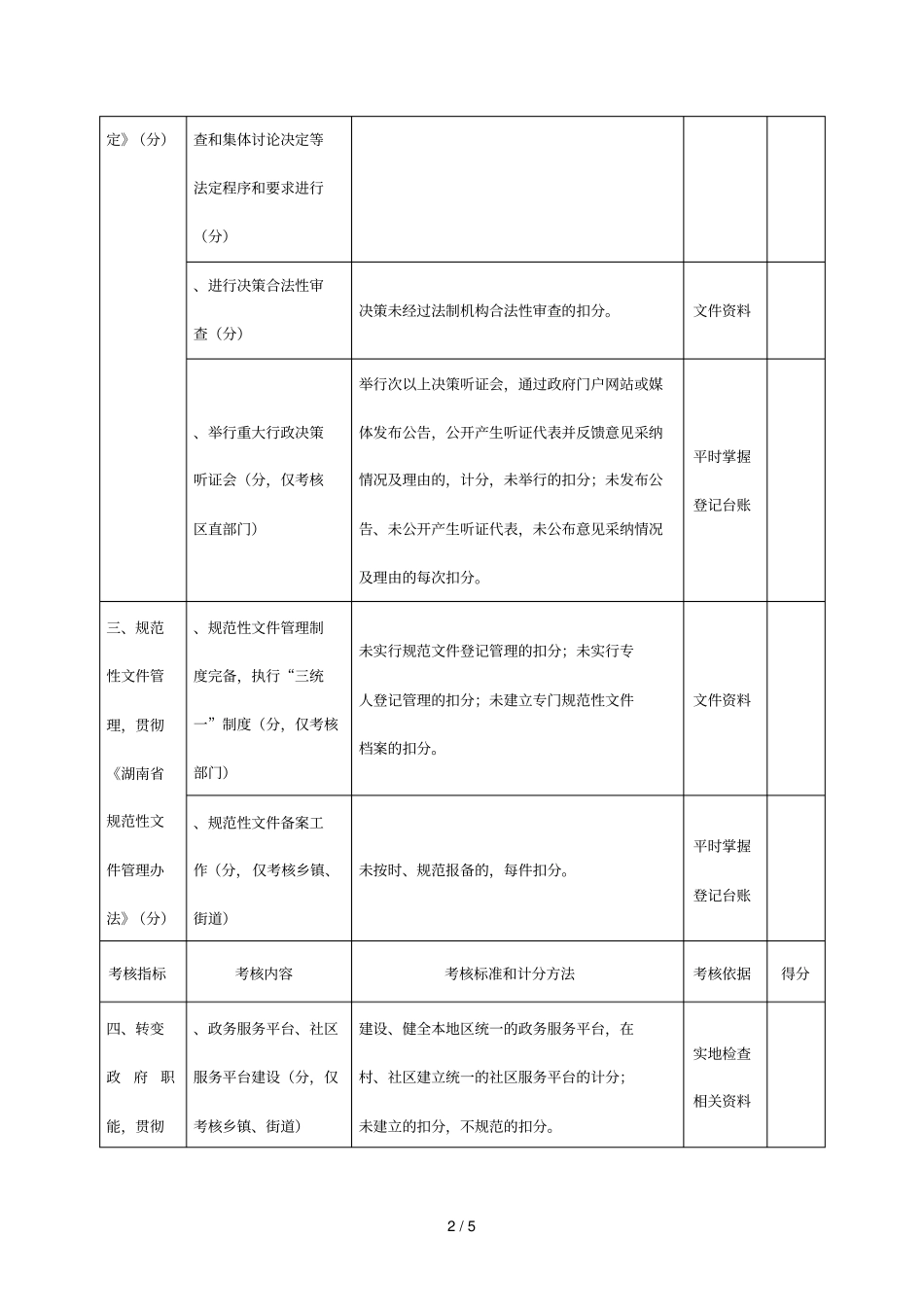 | 定》（分） | 查和集体讨论决定等法定程序和要求进行（分） |  |  |  |
|---|---|---|---|---|
|  | 、进行决策合法性审查（分） | 决策未经过法制机构合法性审查的扣分。 | 文件资料 |  |
|  | 、举行重大行政决策听证会（分，仅考核区直部门） | 举行次以上决策听证会，通过政府门户网站或媒体发布公告，公开产生听证代表并反馈意见采纳情况及理由的，计分，未举行的扣分；未发布公告、未公开产生听证代表，未公布意见采纳情况及理由的每次扣分。 | 平时掌握登记台账 |  |
| 三、规范性文件管理，贯彻《湖南省规范性文件管理办法》（分） | 、规范性文件管理制度完备，执行“三统一”制度（分，仅考核部门） | 未实行规范文件登记管理的扣分；未实行专人登记管理的扣分；未建立专门规范性文件档案的扣分。 | 文件资料 |  |
|  | 、规范性文件备案工作（分，仅考核乡镇、街道） | 未按时、规范报备的，每件扣分。 | 平时掌握登记台账 |  |
| 考核指标 | 考核内容 | 考核标准和计分方法 | 考核依据 | 得分 |
| 四、转变政府职能，贯彻 | 、政务服务平台、社区服务平台建设（分，仅考核乡镇、街道） | 建设、健全本地区统一的政务服务平台，在村、社区建立统一的社区服务平台的计分；未建立的扣分，不规范的扣分。 | 实地检查相关资料 |  |

2 / 5